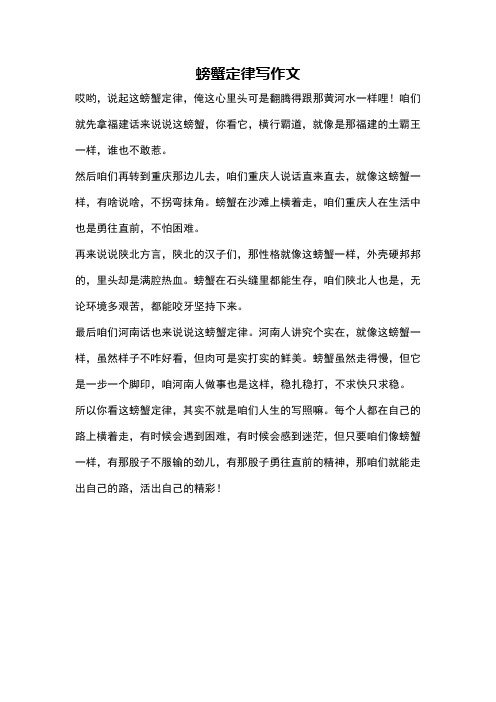 螃蟹定律写作文

哎哟，说起这螃蟹定律，俺这心里头可是翻腾得跟那黄河水一样哩！咱们就先拿福建话来说说这螃蟹，你看它，横行霸道，就像是那福建的土霸王一样，谁也不敢惹。

然后咱们再转到重庆那边儿去，咱们重庆人说话直来直去，就像这螃蟹一样，有啥说啥，不拐弯抹角。螃蟹在沙滩上横着走，咱们重庆人在生活中也是勇往直前，不怕困难。

再来说说陕北方言，陕北的汉子们，那性格就像这螃蟹一样，外壳硬邦邦的，里头却是满腔热血。螃蟹在石头缝里都能生存，咱们陕北人也是，无论环境多艰苦，都能咬牙坚持下来。

最后咱们河南话也来说说这螃蟹定律。河南人讲究个实在，就像这螃蟹一样，虽然样子不咋好看，但肉可是实打实的鲜美。螃蟹虽然走得慢，但它是一步一个脚印，咱河南人做事也是这样，稳扎稳打，不求快只求稳。

所以你看这螃蟹定律，其实不就是咱们人生的写照嘛。每个人都在自己的路上横着走，有时候会遇到困难，有时候会感到迷茫，但只要咱们像螃蟹一样，有那股子不服输的劲儿，有那股子勇往直前的精神，那咱们就能走出自己的路，活出自己的精彩！